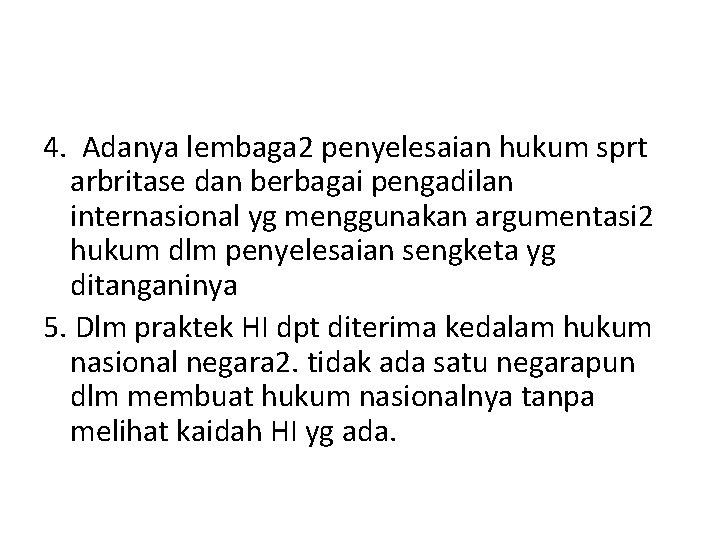 4. Adanya lembaga2 penyelesaian hukum sprt arbritase dan berbagai pengadilan internasional yg menggunakan argumentasi2 hukum dlm penyelesaian sengketa yg ditanganinya

5. Dlm praktek HI dpt diterima kedalam hukum nasional negara2. tidak ada satu negarapun dlm membuat hukum nasionalnya tanpa melihat kaidah HI yg ada.